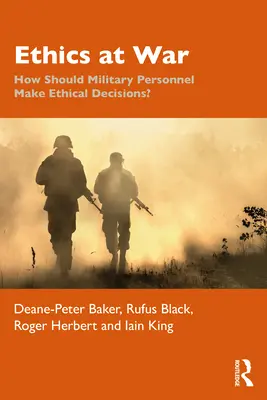 Ethics at War

How Should Military Personnel Make Ethical Decisions?

Deane-Peter Baker, Rufus Black, Roger Herbert and Iain King

ROUTLEDGE